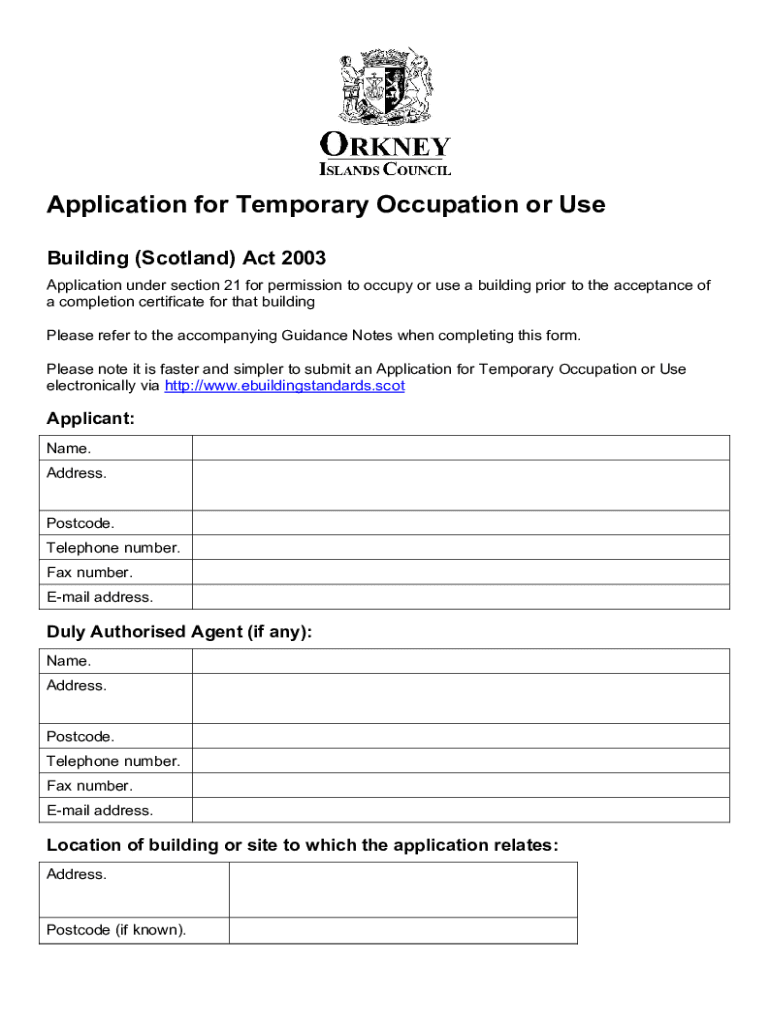 ORKNEY
ISLANDS COUNCIL

Application for Temporary Occupation or Use

Building (Scotland) Act 2003

Application under section 21 for permission to occupy or use a building prior to the acceptance of a completion certificate for that building

Please refer to the accompanying Guidance Notes when completing this form.

Please note it is faster and simpler to submit an Application for Temporary Occupation or Use electronically via http://www.ebuildingstandards.scot

Applicant:

| Name. | |
|---|---|
| Address. | |
| Postcode. | |
| Telephone number. | |
| Fax number. | |
| E-mail address. | |

Duly Authorised Agent (if any):

| Name. | |
|---|---|
| Address. | |
| Postcode. | |
| Telephone number. | |
| Fax number. | |
| E-mail address. | |

Location of building or site to which the application relates:

| Address. | |
|---|---|
| Postcode (if known). | |